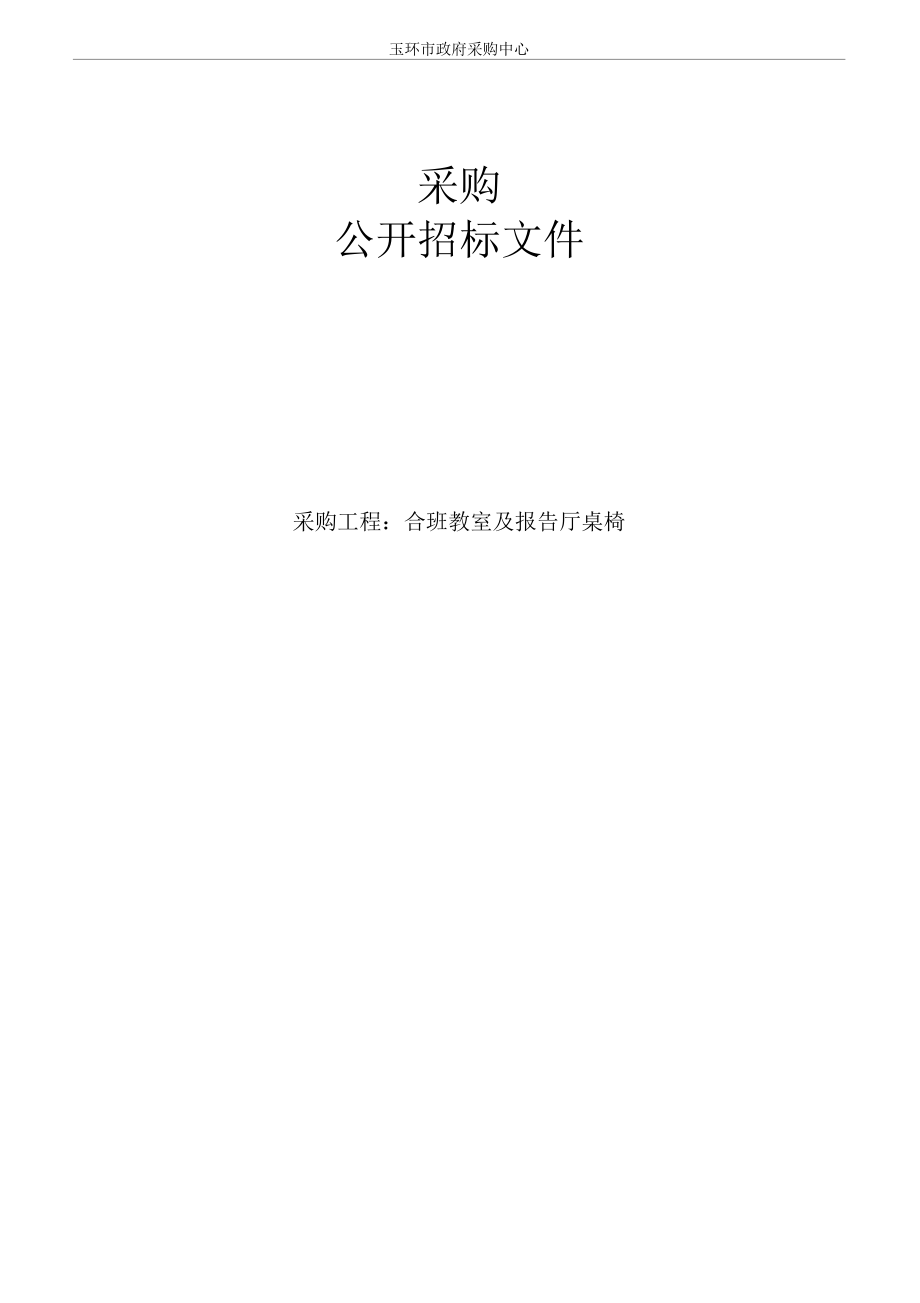 玉环市政府采购中心

采购
公开招标文件

采购工程：合班教室及报告厅桌椅